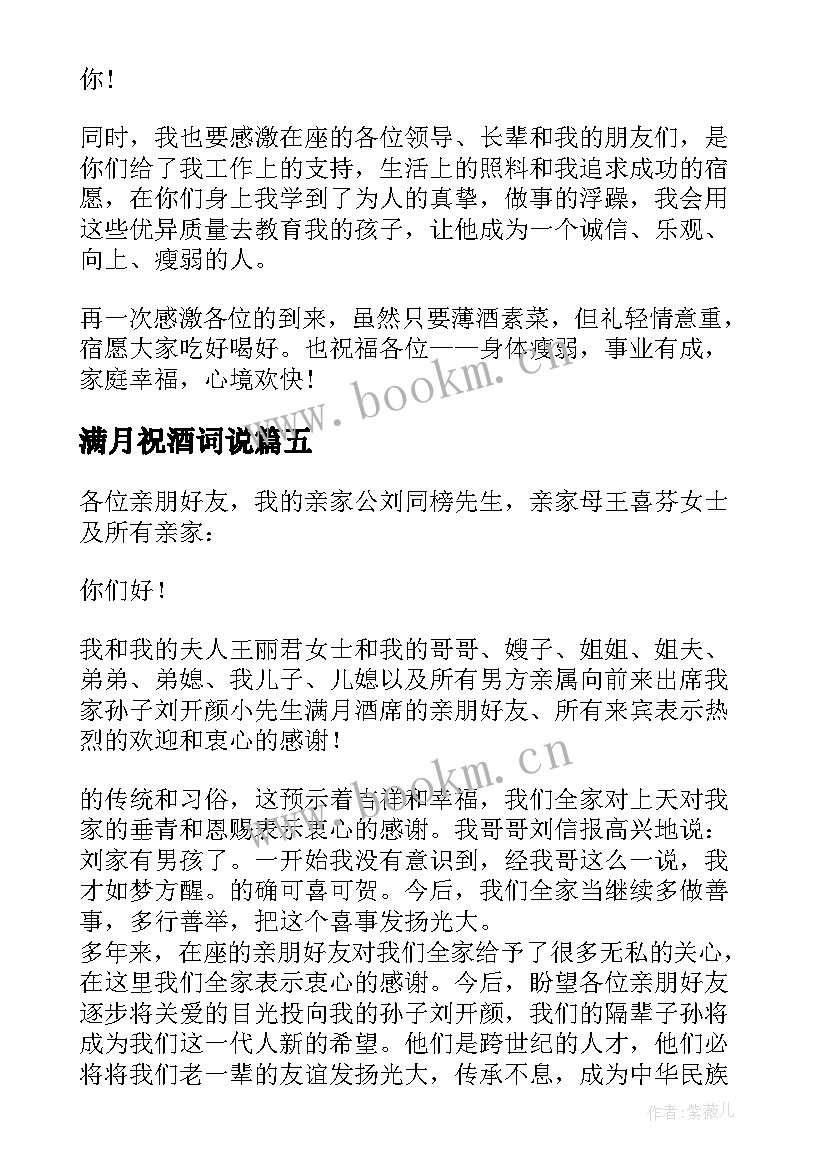 你！

同时，我也要感激在座的各位领导、长辈和我的朋友们，是你们给了我工作上的支持，生活上的照料和我追求成功的宿愿，在你们身上我学到了为人的真挚，做事的浮躁，我会用这些优异质量去教育我的孩子，让他成为一个诚信、乐观、向上、瘦弱的人。

再一次感激各位的到来，虽然只要薄酒素菜，但礼轻情意重，宿愿大家吃好喝好。也祝福各位——身体瘦弱，事业有成，家庭幸福，心境欢快！

www.bookm.cn

满月祝酒词说篇五

各位亲朋好友，我的亲家公刘同榜先生，亲家母王喜芬女士及所有亲家：

你们好！

我和我的夫人王丽君女士和我的哥哥、嫂子、姐姐、姐夫、弟弟、弟媳、我儿子、儿媳以及所有男方亲属向前来出席我家孙子刘开颜小先生满月酒席的亲朋好友、所有来宾表示热烈的欢迎和衷心的感谢！

www.bookm.cn

的传统和习俗，这预示着吉祥和幸福，我们全家对上天对我家的垂青和恩赐表示衷心的感谢。我哥哥刘信报高兴地说：刘家有男孩了。一开始我没有意识到，经我哥这么一说，我才如梦方醒。的确可喜可贺。今后，我们全家当继续多做善事，多行善举，把这个喜事发扬光大。
多年来，在座的亲朋好友对我们全家给予了很多无私的关心，在这里我们全家表示衷心的感谢。今后，盼望各位亲朋好友逐步将关爱的目光投向我的孙子刘开颜，我们的隔辈子孙将成为我们这一代人新的希望。他们是跨世纪的人才，他们必将将我们老一辈的友谊发扬光大，传承不息，成为中华民族

作者：紫薇儿